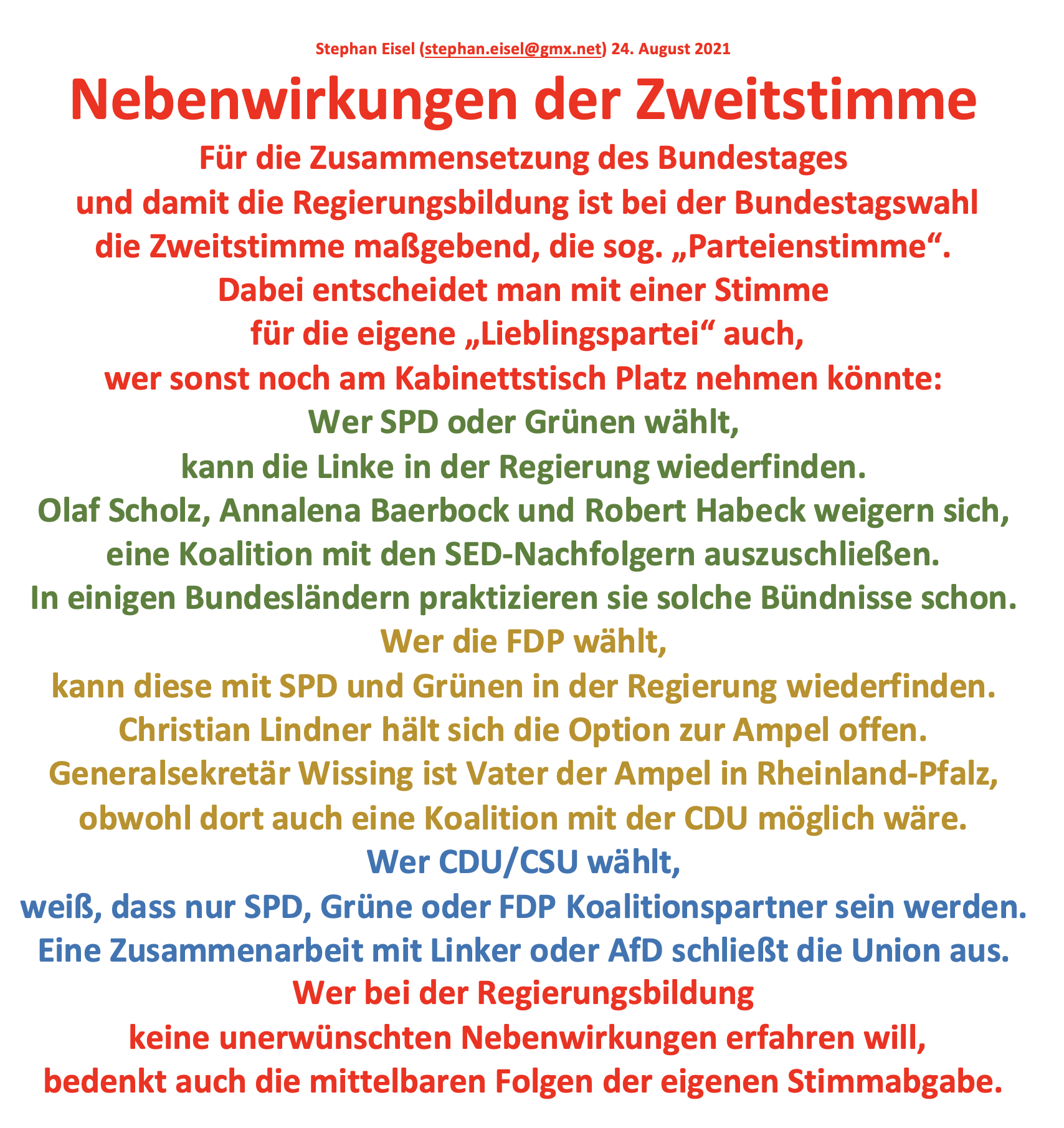 Stephan Eisel (stephan.eisel@gmx.net) 24. August 2021

Nebenwirkungen der Zweitstimme

Für die Zusammensetzung des Bundestages und damit die Regierungsbildung ist bei der Bundestagswahl die Zweitstimme maßgebend, die sog. „Parteienstimme“. Dabei entscheidet man mit einer Stimme für die eigene „Lieblingspartei“ auch, wer sonst noch am Kabinettstisch Platz nehmen könnte:

Wer SPD oder Grünen wählt, kann die Linke in der Regierung wiederfinden. Olaf Scholz, Annalena Baerbock und Robert Habeck weigern sich, eine Koalition mit den SED-Nachfolgern auszuschließen. In einigen Bundesländern praktizieren sie solche Bündnisse schon.

Wer die FDP wählt, kann diese mit SPD und Grünen in der Regierung wiederfinden. Christian Lindner hält sich die Option zur Ampel offen. Generalsekretär Wissing ist Vater der Ampel in Rheinland-Pfalz, obwohl dort auch eine Koalition mit der CDU möglich wäre.

Wer CDU/CSU wählt, weiß, dass nur SPD, Grüne oder FDP Koalitionspartner sein werden. Eine Zusammenarbeit mit Linker oder AfD schließt die Union aus.

Wer bei der Regierungsbildung keine unerwünschten Nebenwirkungen erfahren will, bedenkt auch die mittelbaren Folgen der eigenen Stimmabgabe.